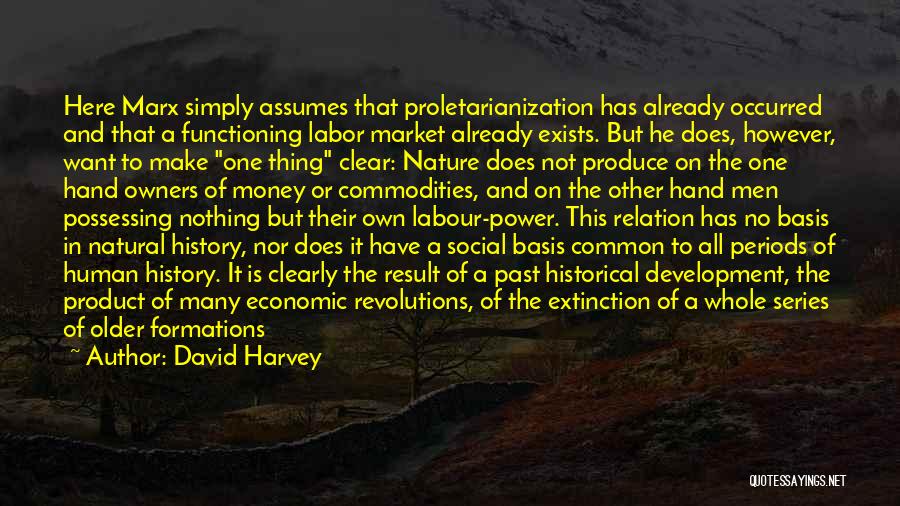 Here Marx simply assumes that proletarianization has already occurred and that a functioning labor market already exists. But he does, however, want to make "one thing" clear: Nature does not produce on the one hand owners of money or commodities, and on the other hand men possessing nothing but their own labour-power. This relation has no basis in natural history, nor does it have a social basis common to all periods of human history. It is clearly the result of a past historical development, the product of many economic revolutions, of the extinction of a whole series of older formations

~ Author: David Harvey

QUOTESSAYINGS.NET